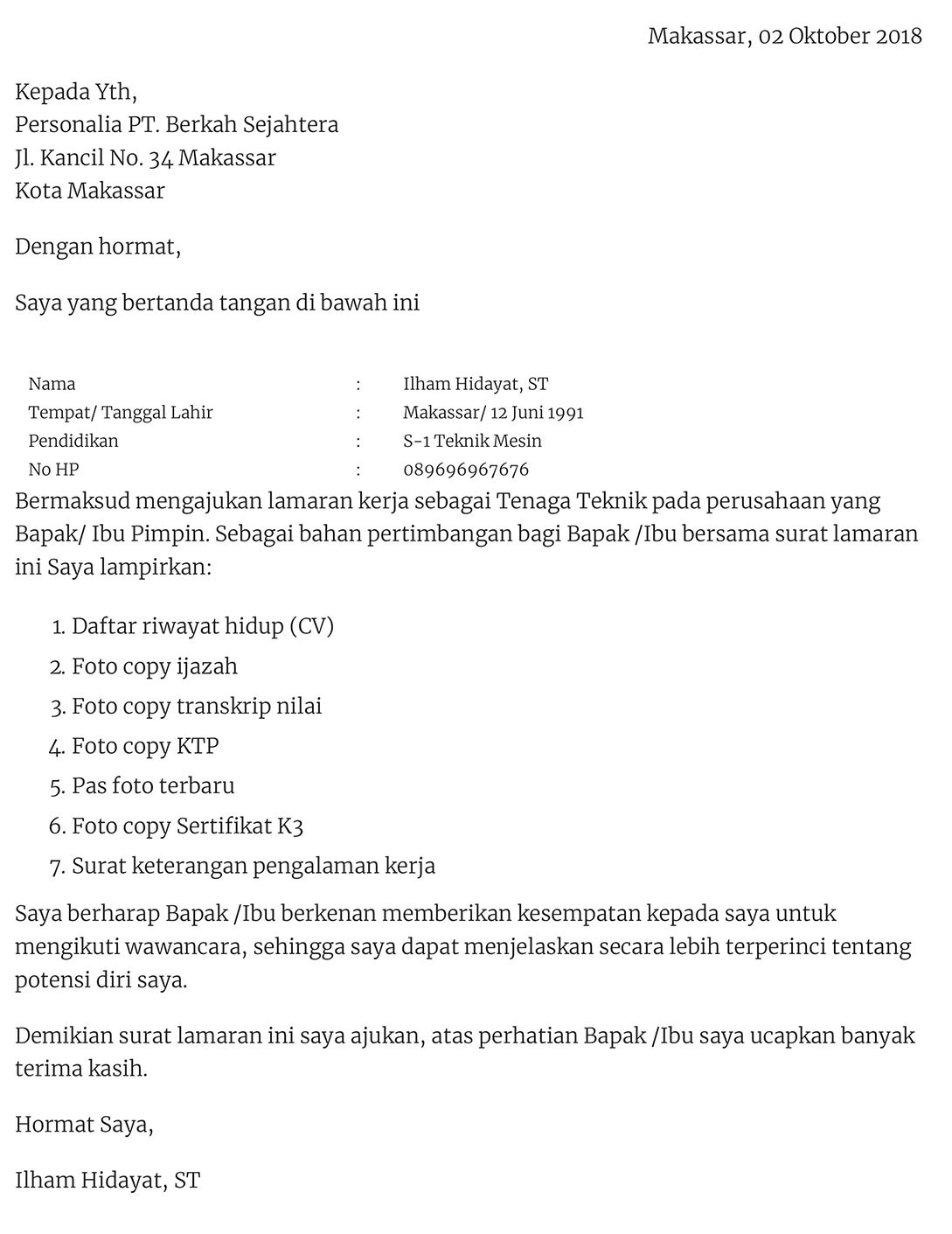 Makassar, 02 Oktober 2018

Kepada Yth,
Personalia PT. Berkah Sejahtera
Jl. Kancil No. 34 Makassar
Kota Makassar

Dengan hormat,

Saya yang bertanda tangan di bawah ini

| Nama | : | Ilham Hidayat, ST |
|---|---|---|
| Tempat/ Tanggal Lahir | : | Makassar/ 12 Juni 1991 |
| Pendidikan | : | S-1 Teknik Mesin |
| No HP | : | 089696967676 |

Bermaksud mengajukan lamaran kerja sebagai Tenaga Teknik pada perusahaan yang Bapak/ Ibu Pimpin. Sebagai bahan pertimbangan bagi Bapak /Ibu bersama surat lamaran ini Saya lampirkan:

1. Daftar riwayat hidup (CV)
2. Foto copy ijazah
3. Foto copy transkrip nilai
4. Foto copy KTP
5. Pas foto terbaru
6. Foto copy Sertifikat K3
7. Surat keterangan pengalaman kerja

Saya berharap Bapak /Ibu berkenan memberikan kesempatan kepada saya untuk mengikuti wawancara, sehingga saya dapat menjelaskan secara lebih terperinci tentang potensi diri saya.

Demikian surat lamaran ini saya ajukan, atas perhatian Bapak /Ibu saya ucapkan banyak terima kasih.

Hormat Saya,

Ilham Hidayat, ST